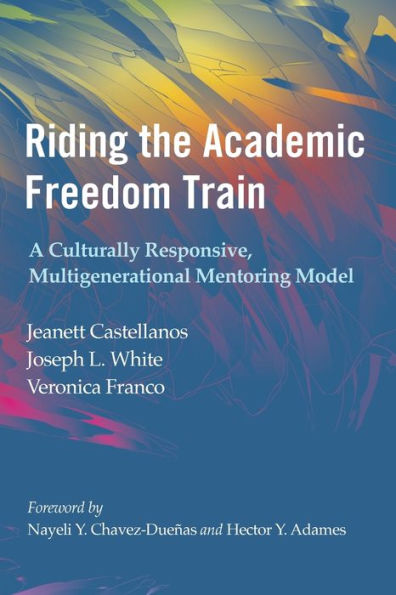 Riding the Academic Freedom Train

A Culturally Responsive, Multigenerational Mentoring Model

Jeanett Castellanos
Joseph L. White
Veronica Franco

Foreword by
Nayeli Y. Chavez-Dueñas and Hector Y. Adames